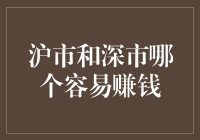 沪市和深市哪个容易赚钱